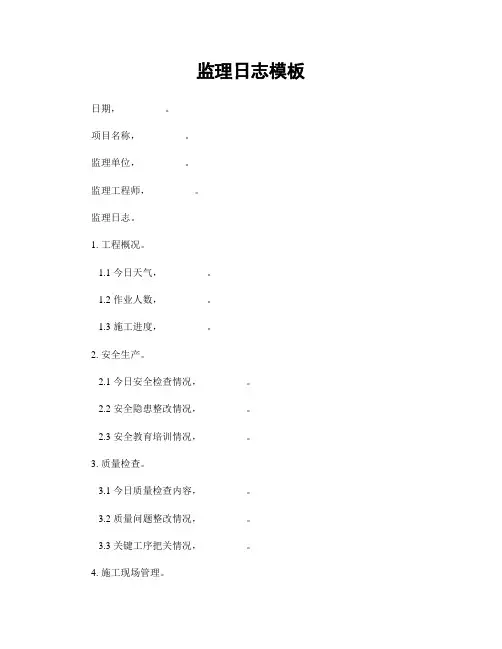 监理日志模板

日期，　　　　。

项目名称，　　　　。

监理单位，　　　　。

监理工程师，　　　　。

监理日志。

1. 工程概况。

1.1 今日天气，　　　　。

1.2 作业人数，　　　　。

1.3 施工进度，　　　　。

2. 安全生产。

2.1 今日安全检查情况，　　　　。

2.2 安全隐患整改情况，　　　　。

2.3 安全教育培训情况，　　　　。

3. 质量检查。

3.1 今日质量检查内容，　　　　。

3.2 质量问题整改情况，　　　　。

3.3 关键工序把关情况，　　　　。

4. 施工现场管理。